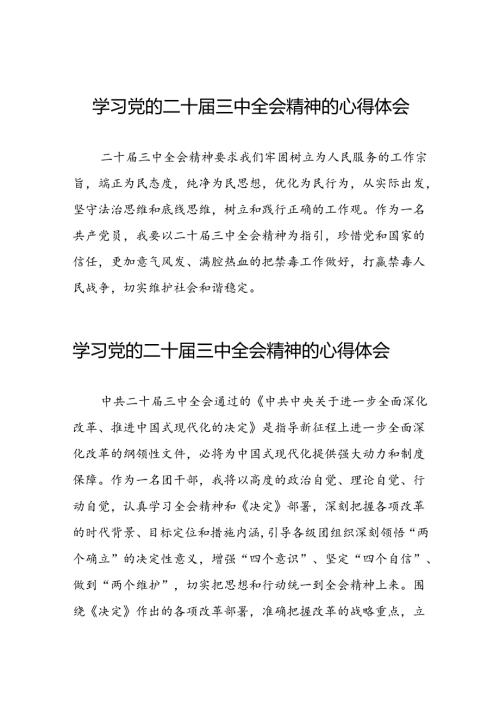 学习党的二十届三中全会精神的心得体会

二十届三中全会精神要求我们牢固树立为人民服务的工作宗旨，端正为民态度，纯净为民思想，优化为民行为，从实际出发，坚守法治思维和底线思维，树立和践行正确的工作观。作为一名共产党员，我要以二十届三中全会精神为指引，珍惜党和国家的信任，更加意气风发、满腔热血的把禁毒工作做好，打赢禁毒人民战争，切实维护社会和谐稳定。

学习党的二十届三中全会精神的心得体会

中共二十届三中全会通过的《中共中央关于进一步全面深化改革、推进中国式现代化的决定》是指导新征程上进一步全面深化改革的纲领性文件，必将为中国式现代化提供强大动力和制度保障。作为一名团干部，我将以高度的政治自觉、理论自觉、行动自觉，认真学习全会精神和《决定》部署，深刻把握各项改革的时代背景、目标定位和措施内涵，引导各级团组织深刻领悟“两个确立”的决定性意义，增强“四个意识”、坚定“四个自信”、做到“两个维护”，切实把思想和行动统一到全会精神上来。围绕《决定》作出的各项改革部署，准确把握改革的战略重点，立